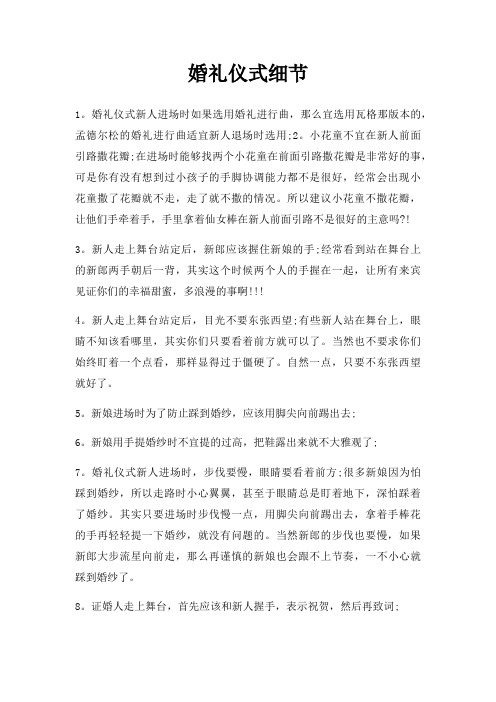 婚礼仪式细节

1。婚礼仪式新人进场时如果选用婚礼进行曲，那么宜选用瓦格那版本的，孟德尔松的婚礼进行曲适宜新人退场时选用;2。小花童不宜在新人前面引路撒花瓣;在进场时能够找两个小花童在前面引路撒花瓣是非常好的事，可是你有没有想到过小孩子的手脚协调能力都不是很好，经常会出现小花童撒了花瓣就不走，走了就不撒的情况。所以建议小花童不撒花瓣，让他们手牵着手，手里拿着仙女棒在新人前面引路不是很好的主意吗?!

3。新人走上舞台站定后，新郎应该握住新娘的手;经常看到站在舞台上的新郎两手朝后一背，其实这个时候两个人的手握在一起，让所有来宾见证你们的幸福甜蜜，多浪漫的事啊!!!

4。新人走上舞台站定后，目光不要东张西望;有些新人站在舞台上，眼睛不知该看哪里，其实你们只要看着前方就可以了。当然也不要求你们始终盯着一个点看，那样显得过于僵硬了。自然一点，只要不东张西望就好了。

5。新娘进场时为了防止踩到婚纱，应该用脚尖向前踢出去;

6。新娘用手提婚纱时不宜提的过高，把鞋露出来就不大雅观了;

7。婚礼仪式新人进场时，步伐要慢，眼睛要看着前方;很多新娘因为怕踩到婚纱，所以走路时小心翼翼，甚至于眼睛总是盯着地下，深怕踩着了婚纱。其实只要进场时步伐慢一点，用脚尖向前踢出去，拿着手棒花的手再轻轻提一下婚纱，就没有问题的。当然新郎的步伐也要慢，如果新郎大步流星向前走，那么再谨慎的新娘也会跟不上节奏，一不小心就踩到婚纱了。

8。证婚人走上舞台，首先应该和新人握手，表示祝贺，然后再致词;